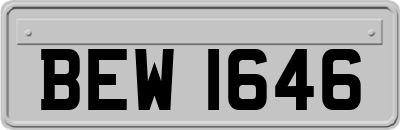 BEW 1646